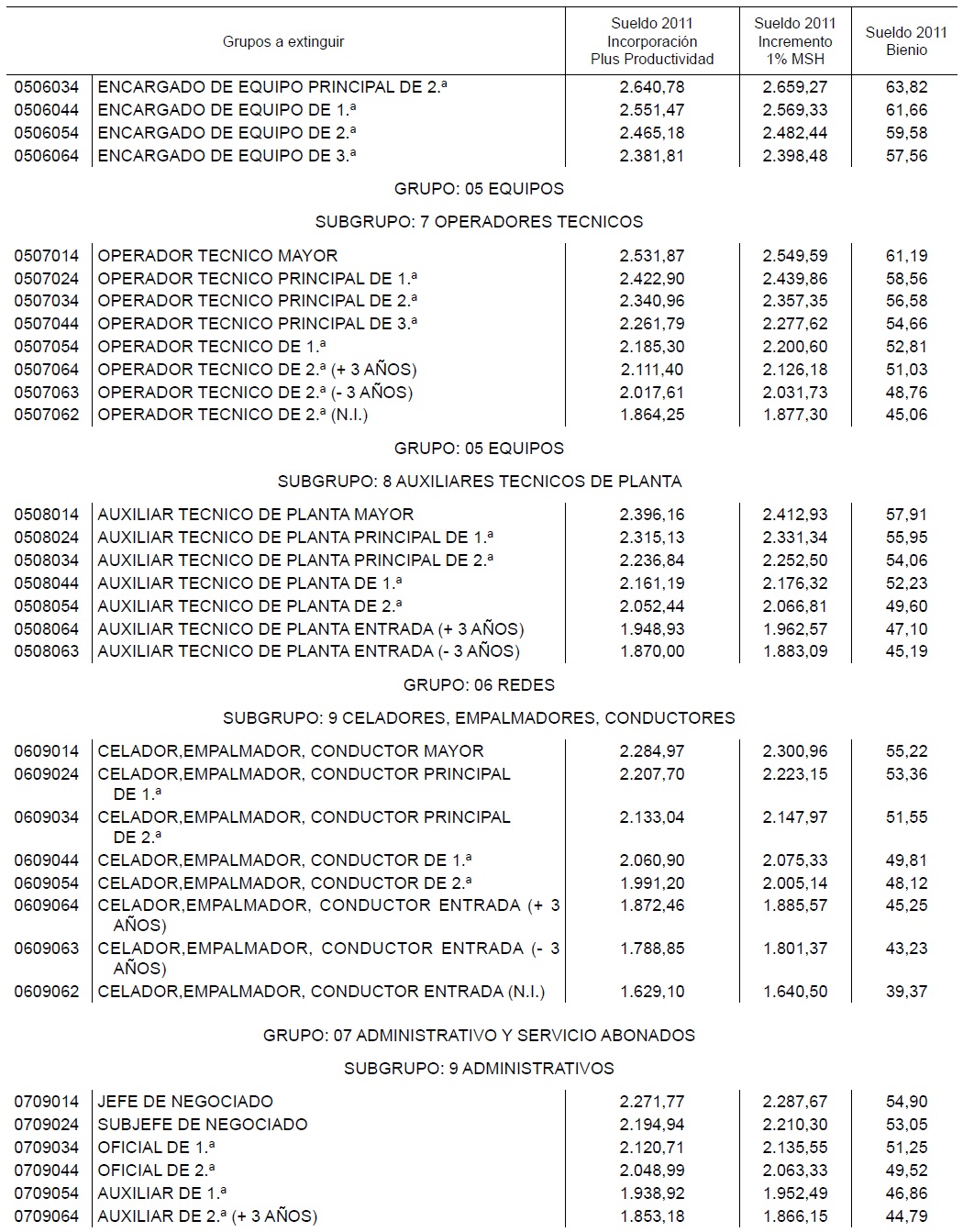 | | Grupos a extinguir | Sueldo 2011 Incorporación Plus Productividad | Sueldo 2011 Incremento 1% MSH | Sueldo 2011 Bienio |
|---|---|---|---|---|
| 0506034 | ENCARGADO DE EQUIPO PRINCIPAL DE 2.ª | 2.640,78 | 2.659,27 | 63,82 |
| 0506044 | ENCARGADO DE EQUIPO DE 1.ª | 2.551,47 | 2.569,33 | 61,66 |
| 0506054 | ENCARGADO DE EQUIPO DE 2.ª | 2.465,18 | 2.482,44 | 59,58 |
| 0506064 | ENCARGADO DE EQUIPO DE 3.ª | 2.381,81 | 2.398,48 | 57,56 |

GRUPO: 05 EQUIPOS

SUBGRUPO: 7 OPERADORES TECNICOS

| | | | | |
|---|---|---|---|---|
| 0507014 | OPERADOR TECNICO MAYOR | 2.531,87 | 2.549,59 | 61,19 |
| 0507024 | OPERADOR TECNICO PRINCIPAL DE 1.ª | 2.422,90 | 2.439,86 | 58,56 |
| 0507034 | OPERADOR TECNICO PRINCIPAL DE 2.ª | 2.340,96 | 2.357,35 | 56,58 |
| 0507044 | OPERADOR TECNICO PRINCIPAL DE 3.ª | 2.261,79 | 2.277,62 | 54,66 |
| 0507054 | OPERADOR TECNICO DE 1.ª | 2.185,30 | 2.200,60 | 52,81 |
| 0507064 | OPERADOR TECNICO DE 2.ª (+ 3 AÑOS) | 2.111,40 | 2.126,18 | 51,03 |
| 0507063 | OPERADOR TECNICO DE 2.ª (- 3 AÑOS) | 2.017,61 | 2.031,73 | 48,76 |
| 0507062 | OPERADOR TECNICO DE 2.ª (N.I.) | 1.864,25 | 1.877,30 | 45,06 |

GRUPO: 05 EQUIPOS

SUBGRUPO: 8 AUXILIARES TECNICOS DE PLANTA

| | | | | |
|---|---|---|---|---|
| 0508014 | AUXILIAR TECNICO DE PLANTA MAYOR | 2.396,16 | 2.412,93 | 57,91 |
| 0508024 | AUXILIAR TECNICO DE PLANTA PRINCIPAL DE 1.ª | 2.315,13 | 2.331,34 | 55,95 |
| 0508034 | AUXILIAR TECNICO DE PLANTA PRINCIPAL DE 2.ª | 2.236,84 | 2.252,50 | 54,06 |
| 0508044 | AUXILIAR TECNICO DE PLANTA DE 1.ª | 2.161,19 | 2.176,32 | 52,23 |
| 0508054 | AUXILIAR TECNICO DE PLANTA DE 2.ª | 2.052,44 | 2.066,81 | 49,60 |
| 0508064 | AUXILIAR TECNICO DE PLANTA ENTRADA (+ 3 AÑOS) | 1.948,93 | 1.962,57 | 47,10 |
| 0508063 | AUXILIAR TECNICO DE PLANTA ENTRADA (- 3 AÑOS) | 1.870,00 | 1.883,09 | 45,19 |

GRUPO: 06 REDES

SUBGRUPO: 9 CELADORES, EMPALMADORES, CONDUCTORES

| | | | | |
|---|---|---|---|---|
| 0609014 | CELADOR,EMPALMADOR, CONDUCTOR MAYOR | 2.284,97 | 2.300,96 | 55,22 |
| 0609024 | CELADOR,EMPALMADOR, CONDUCTOR PRINCIPAL DE 1.ª | 2.207,70 | 2.223,15 | 53,36 |
| 0609034 | CELADOR,EMPALMADOR, CONDUCTOR PRINCIPAL DE 2.ª | 2.133,04 | 2.147,97 | 51,55 |
| 0609044 | CELADOR,EMPALMADOR, CONDUCTOR DE 1.ª | 2.060,90 | 2.075,33 | 49,81 |
| 0609054 | CELADOR,EMPALMADOR, CONDUCTOR DE 2.ª | 1.991,20 | 2.005,14 | 48,12 |
| 0609064 | CELADOR,EMPALMADOR, CONDUCTOR ENTRADA (+ 3 AÑOS) | 1.872,46 | 1.885,57 | 45,25 |
| 0609063 | CELADOR,EMPALMADOR, CONDUCTOR ENTRADA (- 3 AÑOS) | 1.788,85 | 1.801,37 | 43,23 |
| 0609062 | CELADOR,EMPALMADOR, CONDUCTOR ENTRADA (N.I.) | 1.629,10 | 1.640,50 | 39,37 |

GRUPO: 07 ADMINISTRATIVO Y SERVICIO ABONADOS

SUBGRUPO: 9 ADMINISTRATIVOS

| | | | | |
|---|---|---|---|---|
| 0709014 | JEFE DE NEGOCIADO | 2.271,77 | 2.287,67 | 54,90 |
| 0709024 | SUBJEFE DE NEGOCIADO | 2.194,94 | 2.210,30 | 53,05 |
| 0709034 | OFICIAL DE 1.ª | 2.120,71 | 2.135,55 | 51,25 |
| 0709044 | OFICIAL DE 2.ª | 2.048,99 | 2.063,33 | 49,52 |
| 0709054 | AUXILIAR DE 1.ª | 1.938,92 | 1.952,49 | 46,86 |
| 0709064 | AUXILIAR DE 2.ª (+ 3 AÑOS) | 1.853,18 | 1.866,15 | 44,79 |